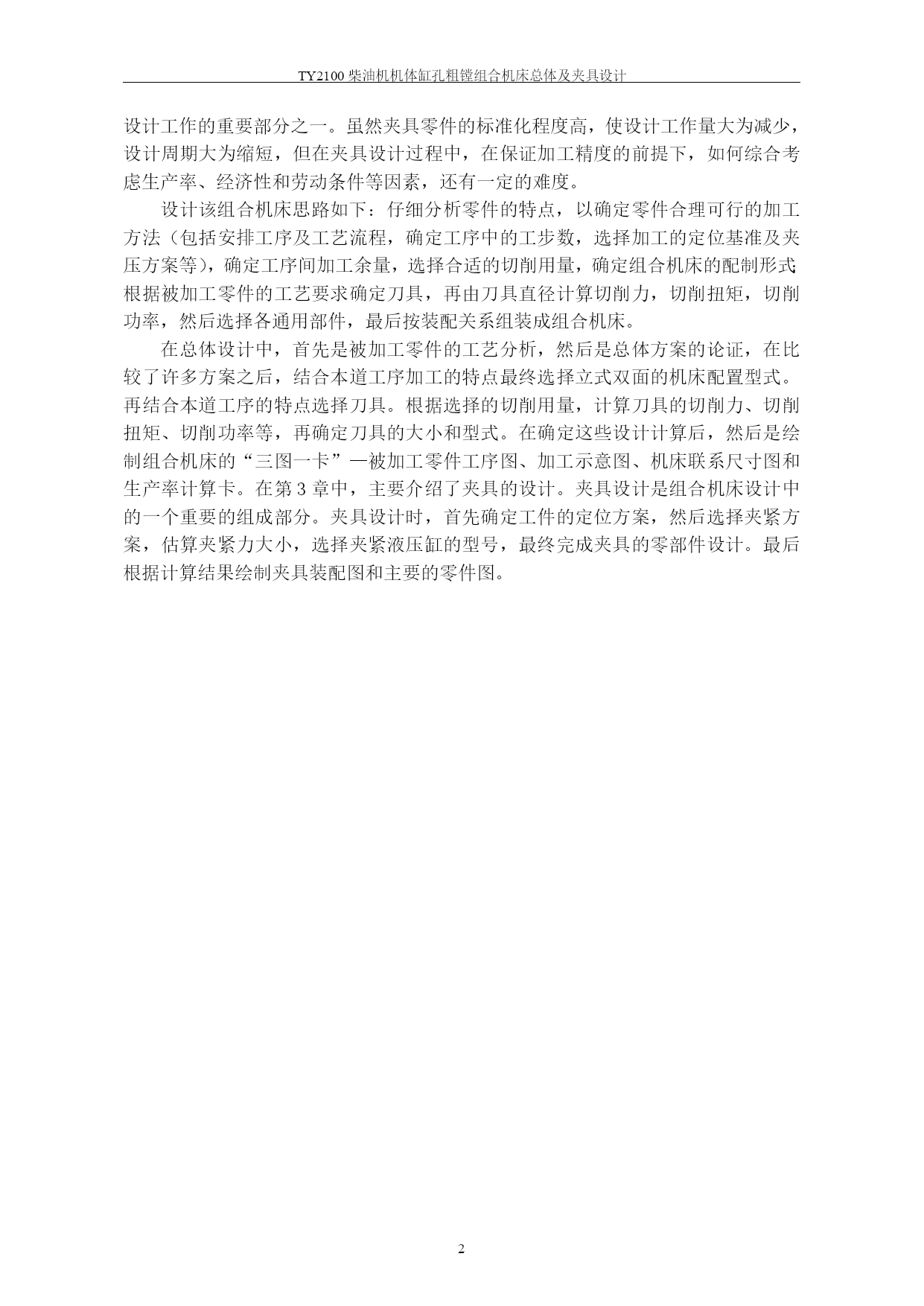 TY2100 柴油机机体缸孔粗镗组合机床总体及夹具设计

设计工作的重要部分之一。虽然夹具零件的标准化程度高，使设计工作量大为减少，设计周期大为缩短，但在夹具设计过程中，在保证加工精度的前提下，如何综合考虑生产率、经济性和劳动条件等因素，还有一定的难度。

设计该组合机床思路如下：仔细分析零件的特点，以确定零件合理可行的加工方法（包括安排工序及工艺流程，确定工序中的工步数，选择加工的定位基准及夹压方案等），确定工序间加工余量，选择合适的切削用量，确定组合机床的配制形式;根据被加工零件的工艺要求确定刀具，再由刀具直径计算切削力，切削扭矩，切削功率，然后选择各通用部件，最后按装配关系组装成组合机床。

在总体设计中，首先是被加工零件的工艺分析，然后是总体方案的论证，在比较了许多方案之后，结合本道工序加工的特点最终选择立式双面的机床配置型式。再结合本道工序的特点选择刀具。根据选择的切削用量，计算刀具的切削力、切削扭矩、切削功率等，再确定刀具的大小和型式。在确定这些设计计算后，然后是绘制组合机床的“三图一卡”—被加工零件工序图、加工示意图、机床联系尺寸图和生产率计算卡。在第 3 章中，主要介绍了夹具的设计。夹具设计是组合机床设计中的一个重要的组成部分。夹具设计时，首先确定工件的定位方案，然后选择夹紧方案，估算夹紧力大小，选择夹紧液压缸的型号，最终完成夹具的零部件设计。最后根据计算结果绘制夹具装配图和主要的零件图。

2